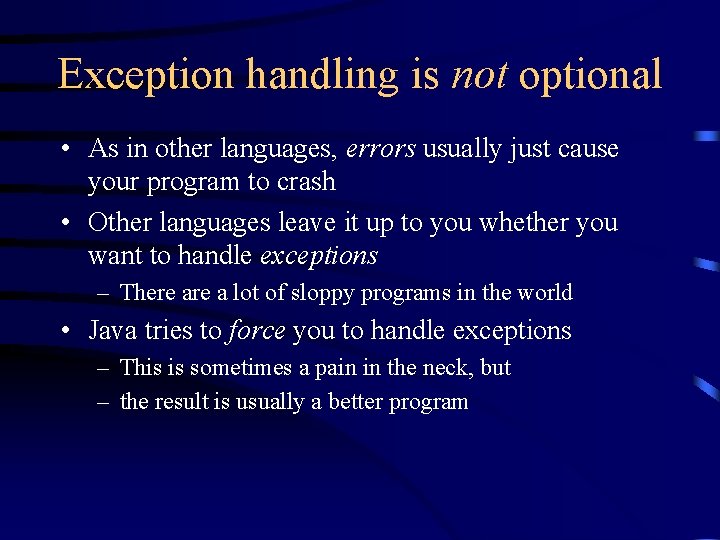 Exception handling is not optional

• As in other languages, errors usually just cause your program to crash

• Other languages leave it up to you whether you want to handle exceptions

– There are a lot of sloppy programs in the world

• Java tries to force you to handle exceptions

– This is sometimes a pain in the neck, but

– the result is usually a better program